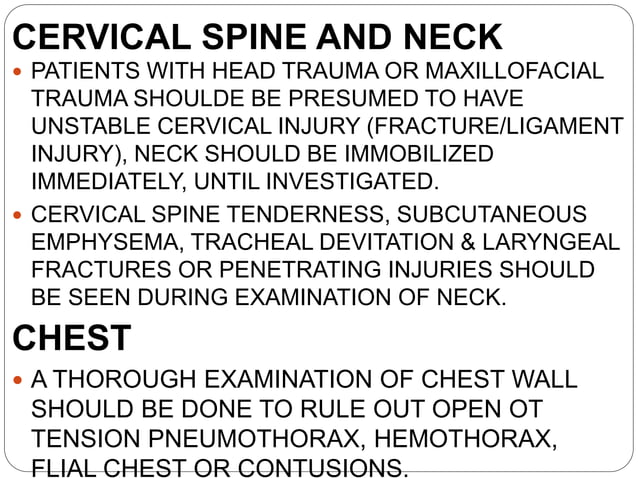 CERVICAL SPINE AND NECK

- PATIENTS WITH HEAD TRAUMA OR MAXILLOFACIAL TRAUMA SHOULDE BE PRESUMED TO HAVE UNSTABLE CERVICAL INJURY (FRACTURE/LIGAMENT INJURY), NECK SHOULD BE IMMOBILIZED IMMEDIATELY, UNTIL INVESTIGATED.
- CERVICAL SPINE TENDERNESS, SUBCUTANEOUS EMPHYSEMA, TRACHEAL DEVITATION & LARYNGEAL FRACTURES OR PENETRATING INJURIES SHOULD BE SEEN DURING EXAMINATION OF NECK.

CHEST

- A THOROUGH EXAMINATION OF CHEST WALL SHOULD BE DONE TO RULE OUT OPEN OT TENSION PNEUMOTHORAX, HEMOTHORAX, FLIAL CHEST OR CONTUSIONS.